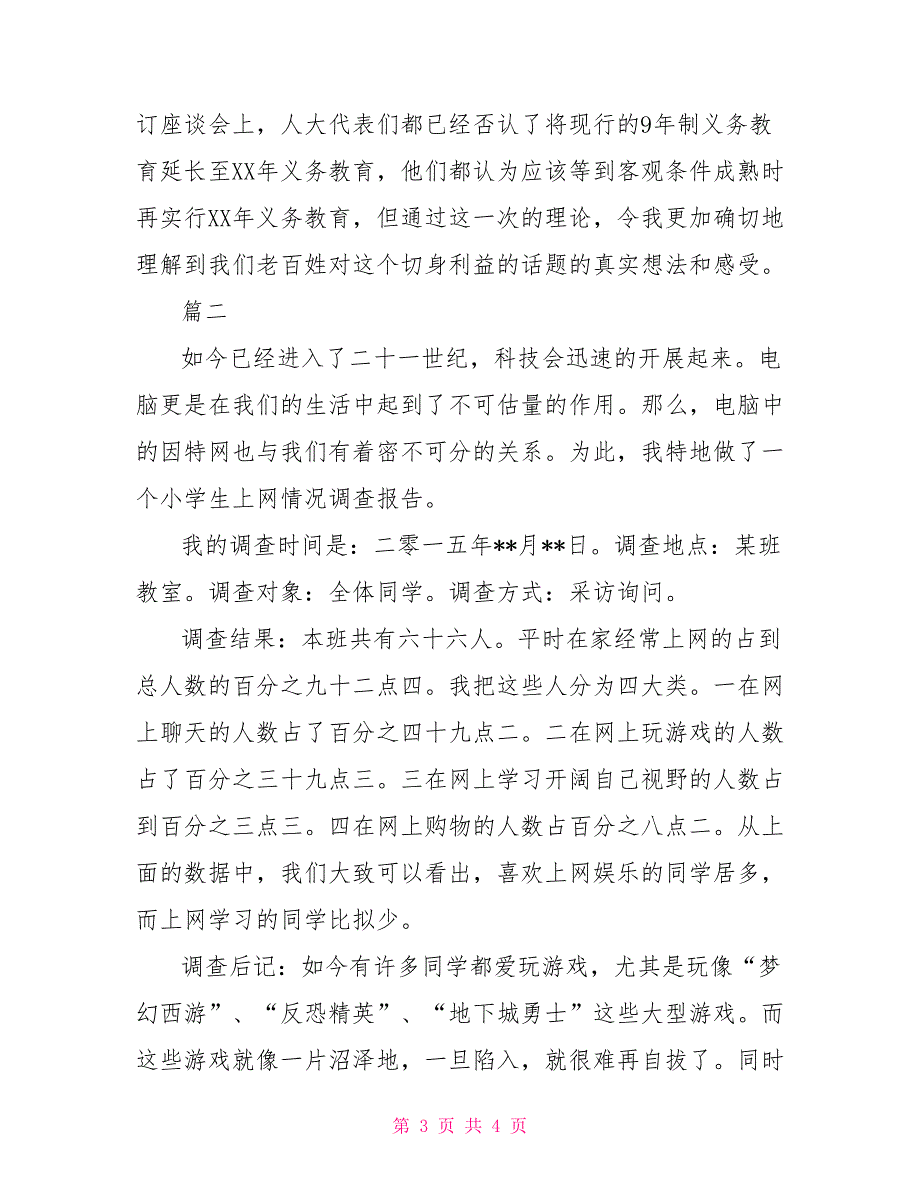 订座谈会上，人大代表们都已经否认了将现行的9年制义务教育延长至XX年义务教育，他们都认为应该等到客观条件成熟时再实行XX年义务教育，但通过这一次的理论，令我更加确切地理解到我们老百姓对这个切身利益的话题的真实想法和感受。

篇二

如今已经进入了二十一世纪，科技会迅速的开展起来。电脑更是在我们的生活中起到了不可估量的作用。那么，电脑中的因特网也与我们有着密不可分的关系。为此，我特地做了一个小学生上网情况调查报告。

我的调查时间是：二零一五年**月**日。调查地点：某班教室。调查对象：全体同学。调查方式：采访询问。

调查结果：本班共有六十六人。平时在家经常上网的占到总人数的百分之九十二点四。我把这些人分为四大类。一在网上聊天的人数占了百分之四十九点二。二在网上玩游戏的人数占了百分之三十九点三。三在网上学习开阔自己视野的人数占到百分之三点三。四在网上购物的人数占百分之八点二。从上面的数据中，我们大致可以看出，喜欢上网娱乐的同学居多，而上网学习的同学比拟少。

调查后记：如今有许多同学都爱玩游戏，尤其是玩像“梦幻西游”、“反恐精英”、“地下城勇士”这些大型游戏。而这些游戏就像一片沼泽地，一旦陷入，就很难再自拔了。同时

第 3 页 共 4 页